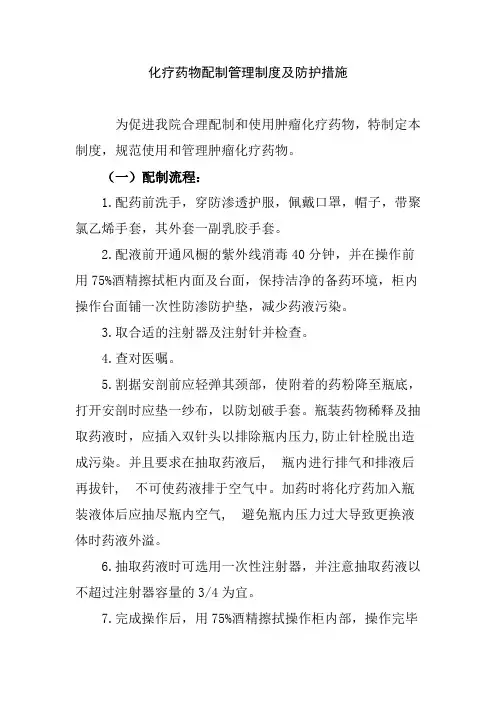 化疗药物配制管理制度及防护措施

为促进我院合理配制和使用肿瘤化疗药物，特制定本制度，规范使用和管理肿瘤化疗药物。

（一）配制流程：

1.配药前洗手，穿防渗透护服，佩戴口罩，帽子，带聚氯乙烯手套，其外套一副乳胶手套。

2.配液前开通风橱的紫外线消毒 40 分钟，并在操作前用 75%酒精擦拭柜内面及台面，保持洁净的备药环境，柜内操作台面铺一次性防渗防护垫，减少药液污染。

3.取合适的注射器及注射针并检查。

4.查对医嘱。

5.割据安剖前应轻弹其颈部，使附着的药粉降至瓶底，打开安剖时应垫一纱布，以防划破手套。瓶装药物稀释及抽取药液时，应插入双针头以排除瓶内压力，防止针栓脱出造成污染。并且要求在抽取药液后， 瓶内进行排气和排液后再拔针， 不可使药液排于空气中。加药时将化疗药加入瓶装液体后应抽尽瓶内空气， 避免瓶内压力过大导致更换液体时药液外溢。

6.抽取药液时可选用一次性注射器，并注意抽取药液以不超过注射器容量的 3/4 为宜。

7.完成操作后，用 75%酒精擦拭操作柜内部，操作完毕